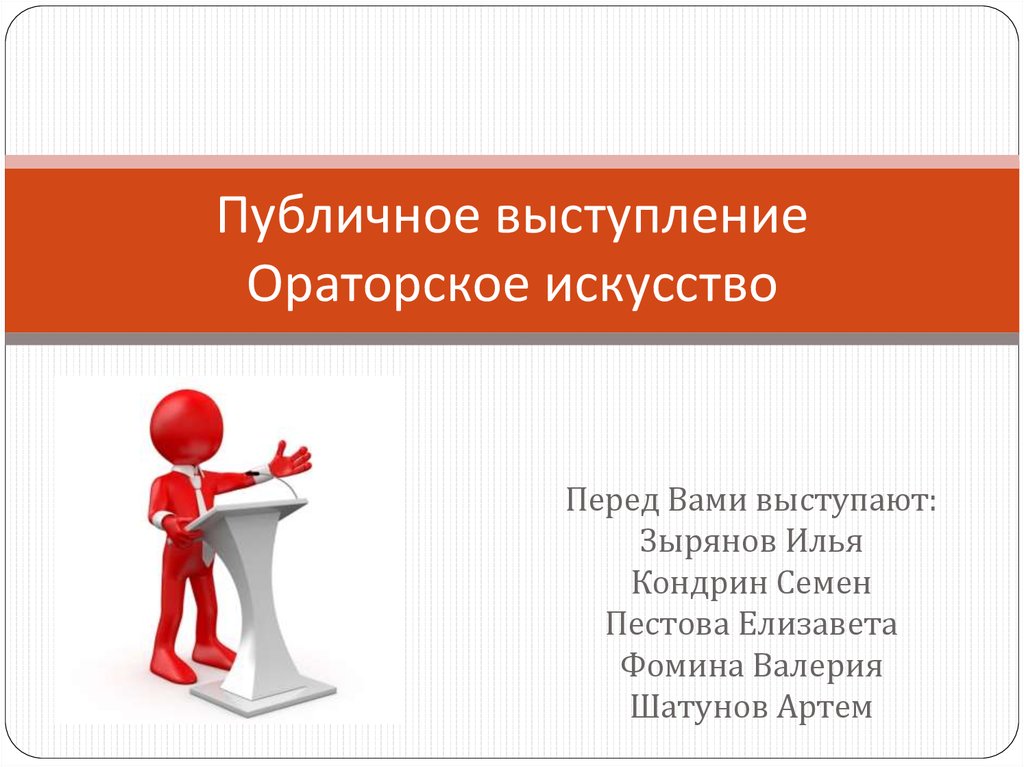 Публичное выступление
Ораторское искусство

Перед Вами выступают:
Зырянов Илья
Кондрин Семен
Пестова Елизавета
Фомина Валерия
Шатунов Артем